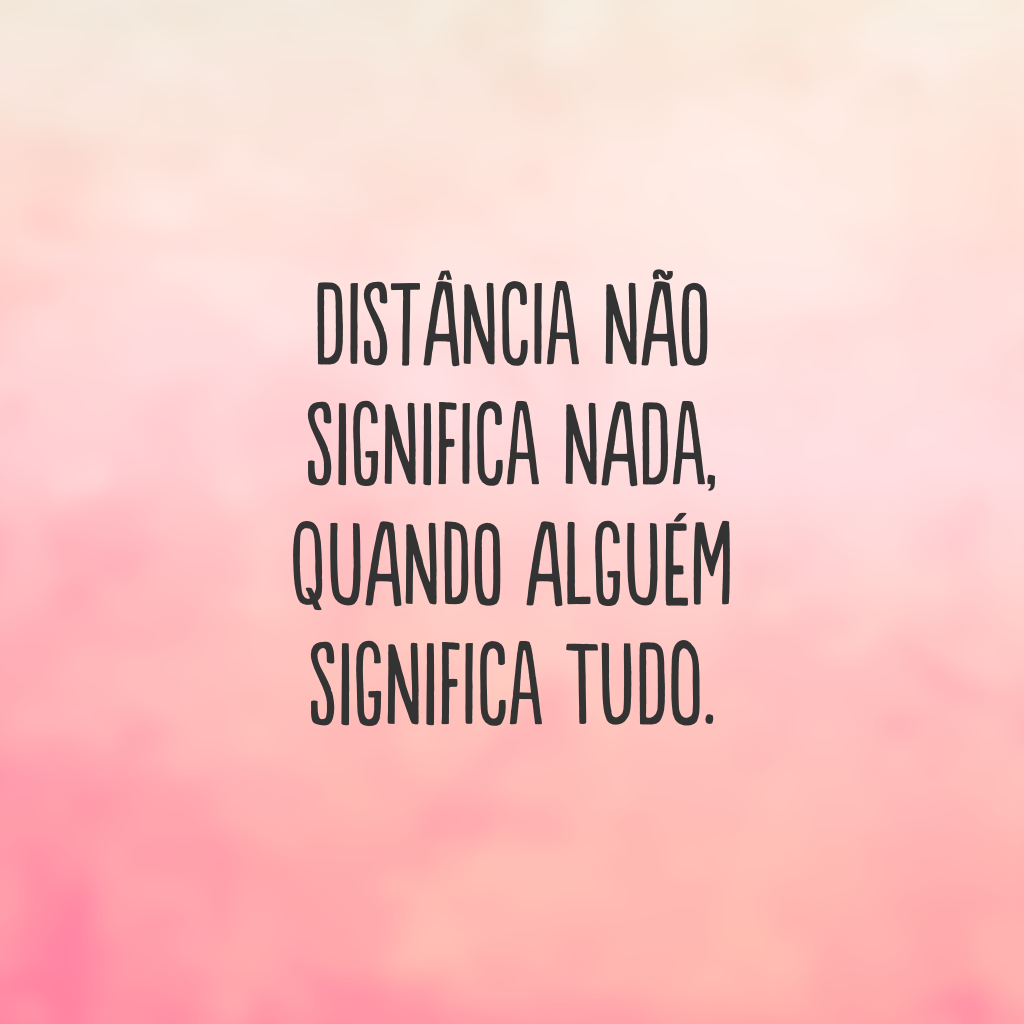 DISTÂNCIA NÃO SIGNIFICA NADA, QUANDO ALGUÉM SIGNIFICA TUDO.